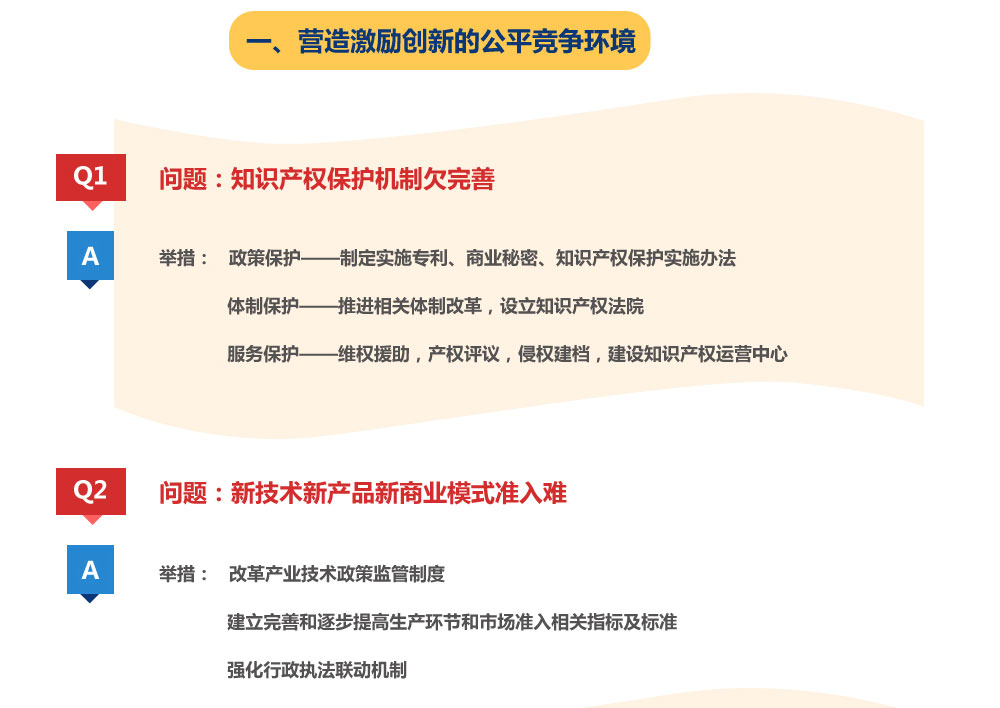 一、营造激励创新的公平竞争环境

Q1

问题：知识产权保护机制欠完善

A

举措： 政策保护——制定实施专利、商业秘密、知识产权保护实施办法

体制保护——推进相关体制改革，设立知识产权法院

服务保护——维权援助，产权评议，侵权建档，建设知识产权运营中心

Q2

问题：新技术新产品新商业模式准入难

A

举措： 改革产业技术政策监管制度

建立完善和逐步提高生产环节和市场准入相关指标及标准

强化行政执法联动机制